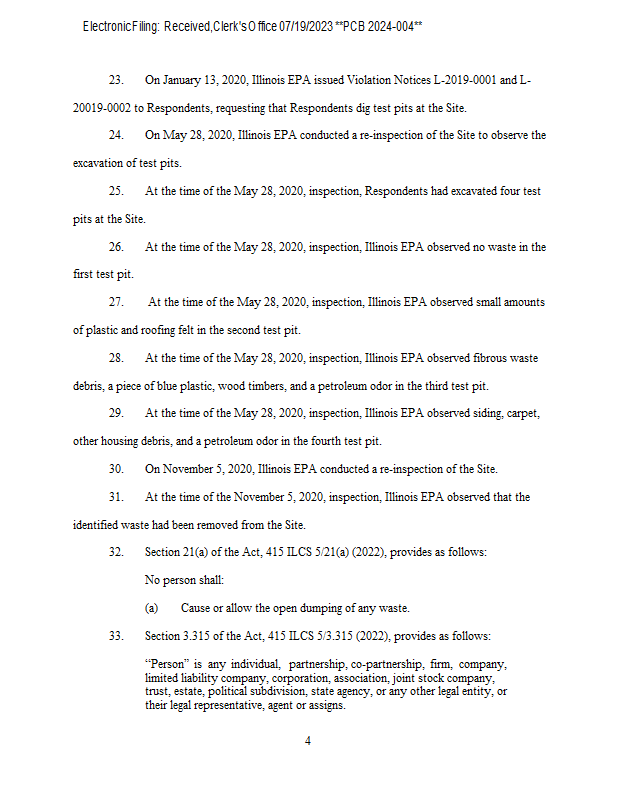 Electronic Filing: Received, Clerk's Office 07/19/2023 **PCB 2024-004**

23. On January 13, 2020, Illinois EPA issued Violation Notices L-2019-0001 and L-20019-0002 to Respondents, requesting that Respondents dig test pits at the Site.

24. On May 28, 2020, Illinois EPA conducted a re-inspection of the Site to observe the excavation of test pits.

25. At the time of the May 28, 2020, inspection, Respondents had excavated four test pits at the Site.

26. At the time of the May 28, 2020, inspection, Illinois EPA observed no waste in the first test pit.

27. At the time of the May 28, 2020, inspection, Illinois EPA observed small amounts of plastic and roofing felt in the second test pit.

28. At the time of the May 28, 2020, inspection, Illinois EPA observed fibrous waste debris, a piece of blue plastic, wood timbers, and a petroleum odor in the third test pit.

29. At the time of the May 28, 2020, inspection, Illinois EPA observed siding, carpet, other housing debris, and a petroleum odor in the fourth test pit.

30. On November 5, 2020, Illinois EPA conducted a re-inspection of the Site.

31. At the time of the November 5, 2020, inspection, Illinois EPA observed that the identified waste had been removed from the Site.

32. Section 21(a) of the Act, 415 ILCS 5/21(a) (2022), provides as follows:

No person shall:

(a) Cause or allow the open dumping of any waste.

33. Section 3.315 of the Act, 415 ILCS 5/3.315 (2022), provides as follows:

"Person" is any individual, partnership, co-partnership, firm, company, limited liability company, corporation, association, joint stock company, trust, estate, political subdivision, state agency, or any other legal entity, or their legal representative, agent or assigns.

4